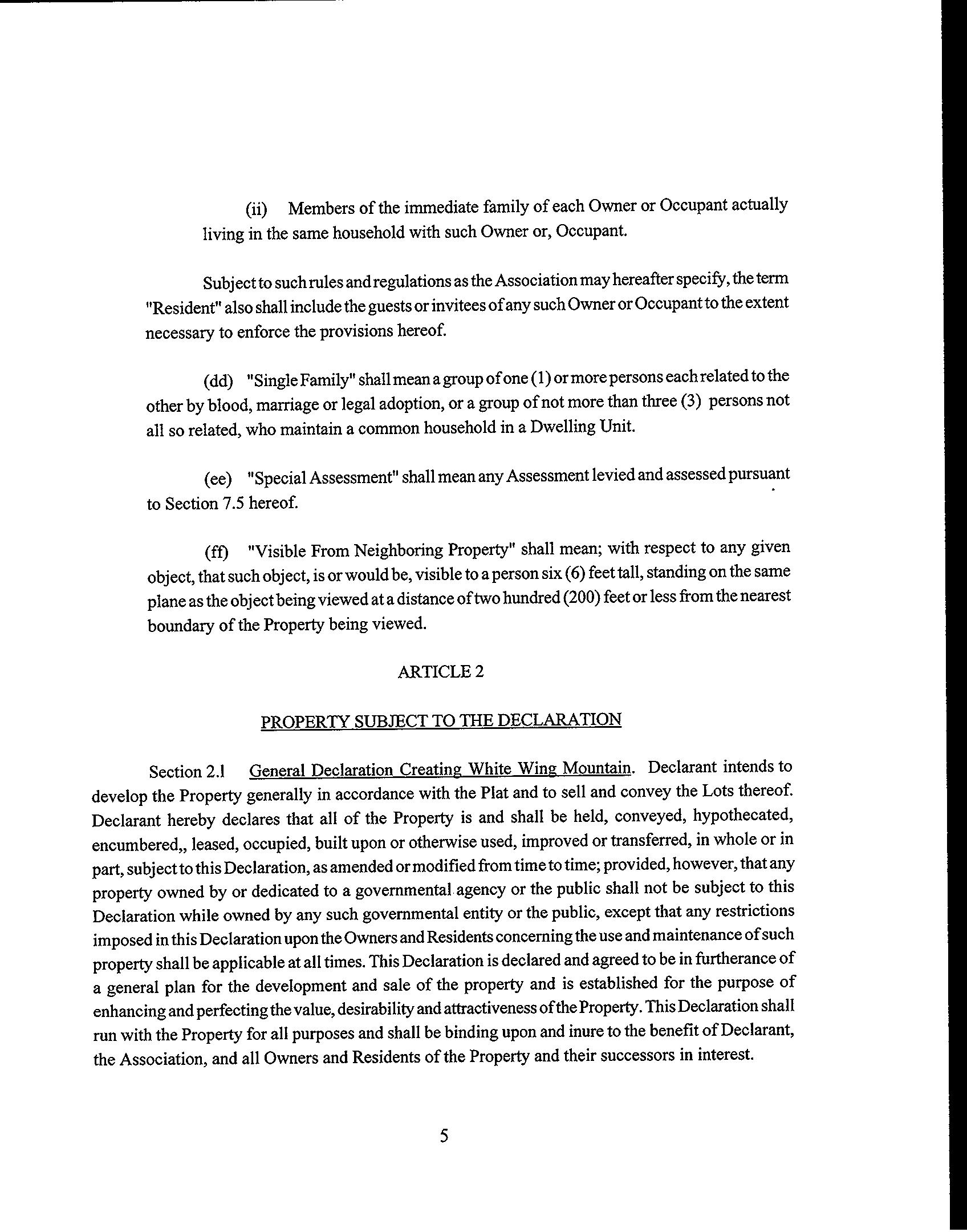 (ii) Members of the immediate family of each Owner or Occupant actually living in the same household with such Owner or, Occupant.

Subject to such rules and regulations as the Association may hereafter specify, the term "Resident" also shall include the guests or invitees of any such Owner or Occupant to the extent necessary to enforce the provisions hereof.

(dd) "Single Family" shall mean a group of one (1) or more persons each related to the other by blood, marriage or legal adoption, or a group of not more than three (3) persons not all so related, who maintain a common household in a Dwelling Unit.

(ee) "Special Assessment" shall mean any Assessment levied and assessed pursuant to Section 7.5 hereof.

(ff) "Visible From Neighboring Property" shall mean; with respect to any given object, that such object, is or would be, visible to a person six (6) feet tall, standing on the same plane as the object being viewed at a distance of two hundred (200) feet or less from the nearest boundary of the Property being viewed.

ARTICLE 2

PROPERTY SUBJECT TO THE DECLARATION

Section 2.1 General Declaration Creating White Wing Mountain. Declarant intends to develop the Property generally in accordance with the Plat and to sell and convey the Lots thereof. Declarant hereby declares that all of the Property is and shall be held, conveyed, hypothecated, encumbered,, leased, occupied, built upon or otherwise used, improved or transferred, in whole or in part, subject to this Declaration, as amended or modified from time to time; provided, however, that any property owned by or dedicated to a governmental agency or the public shall not be subject to this Declaration while owned by any such governmental entity or the public, except that any restrictions imposed in this Declaration upon the Owners and Residents concerning the use and maintenance of such property shall be applicable at all times. This Declaration is declared and agreed to be in furtherance of a general plan for the development and sale of the property and is established for the purpose of enhancing and perfecting the value, desirability and attractiveness of the Property. This Declaration shall run with the Property for all purposes and shall be binding upon and inure to the benefit of Declarant, the Association, and all Owners and Residents of the Property and their successors in interest.

5